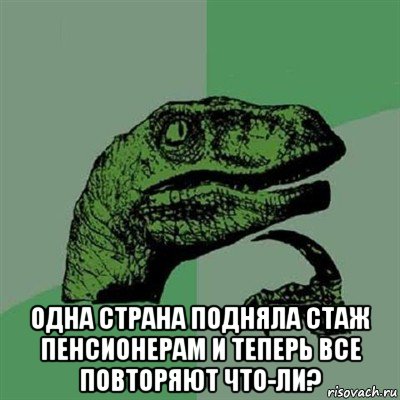 ОДНА СТРАНА ПОДНЯЛА СТАЖ ПЕНСИОНЕРАМ И ТЕПЕРЬ ВСЕ ПОВТОРЯЮТ ЧТО-ЛИ?

risovach.ru